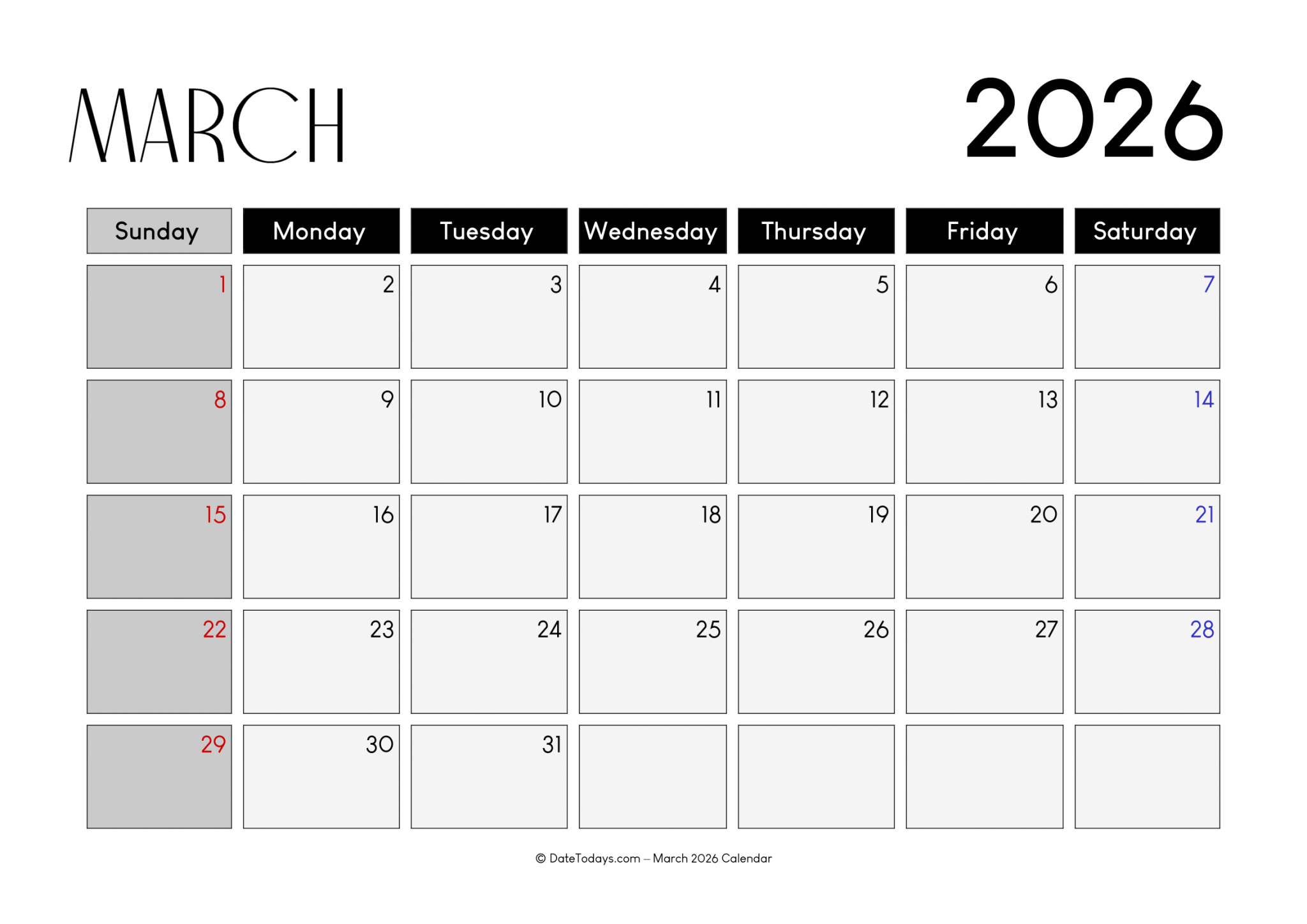 MARCH 2026

| Sunday | Monday | Tuesday | Wednesday | Thursday | Friday | Saturday |
|---|---|---|---|---|---|---|
| 1 | 2 | 3 | 4 | 5 | 6 | 7 |
| 8 | 9 | 10 | 11 | 12 | 13 | 14 |
| 15 | 16 | 17 | 18 | 19 | 20 | 21 |
| 22 | 23 | 24 | 25 | 26 | 27 | 28 |
| 29 | 30 | 31 | | | | |

© DateTodays.com – March 2026 Calendar